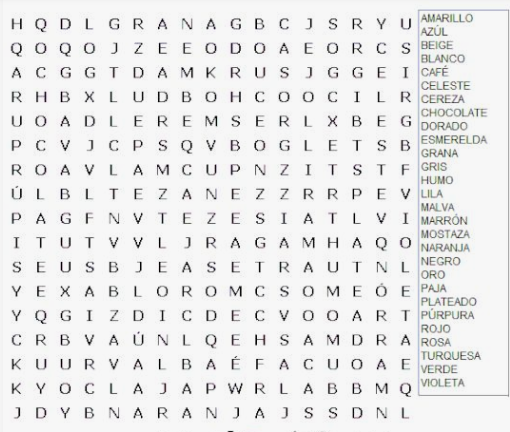 H Q D L G R A N A G B C J S R Y U
Q O Q O J Z E E O D O A E O R C S
A C G G T D A M K R U S J G G E I
R H B X L U D B O H C O O C I L R
U O A D L E R E M S E R L X B E G
P C V J C P S Q V B O G L E T S B
R O A V L A M C U P N Z I T S T F
Ú L B L T E Z A N E Z Z R R P E V
P A G F N V T E Z E S I A T L V I
I T U T V V L J R A G A M H A Q O
S E U S B J E A S E T R A U T N L
Y E X A B L O R O M C S O M E Ó E
Y Q G I Z D I C D E C V O O A R T
C R B V A Ú N L Q E H S A M D R A
K U U R V A L B A É F A C U O A E
K Y O C L A J A P W R L A B B M Q
J D Y B N A R A N J A J S S D N L

AMARILLO
AZÚL
BEIGE
BLANCO
CAFÉ
CELESTE
CEREZA
CHOCOLATE
DORADO
ESMERELDA
GRANA
GRIS
HUMO
LILA
MALVA
MARRÓN
MOSTAZA
NARANJA
NEGRO
ORO
PAJA
PLATEADO
PÚRPURA
ROJO
ROSA
TURQUESA
VERDE
VIOLETA